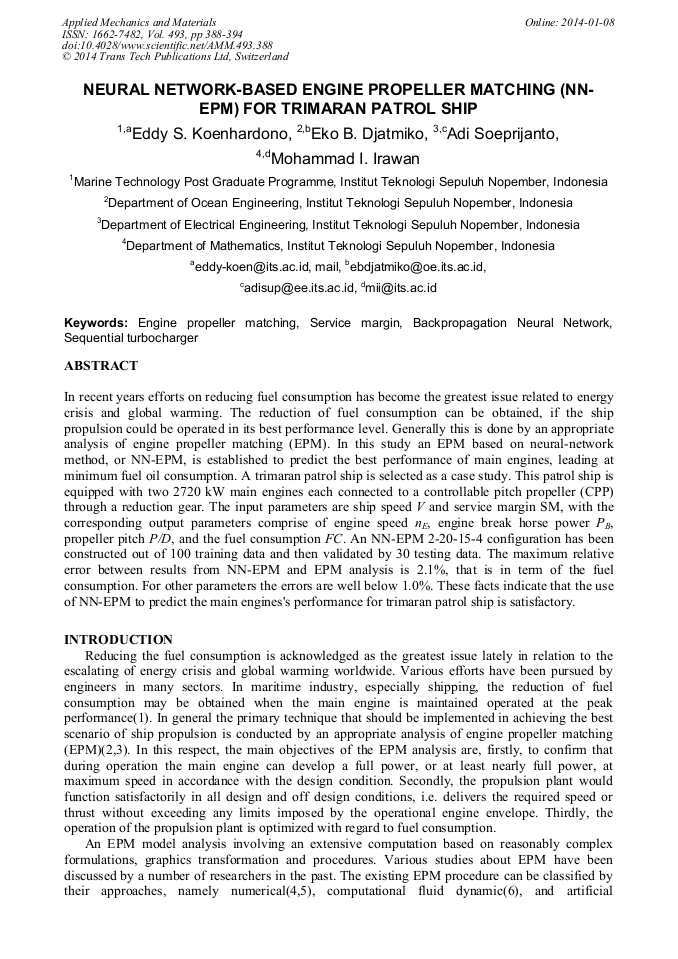 Applied Mechanics and Materials
ISSN: 1662-7482, Vol. 493, pp 388-394
doi:10.4028/www.scientific.net/AMM.493.388
© 2014 Trans Tech Publications Ltd, Switzerland

Online: 2014-01-08

NEURAL NETWORK-BASED ENGINE PROPELLER MATCHING (NN-EPM) FOR TRIMARAN PATROL SHIP

$^{1,a}$Eddy S. Koenhardono, $^{2,b}$Eko B. Djatmiko, $^{3,c}$Adi Soeprijanto, $^{4,d}$Mohammad I. Irawan

$^{1}$Marine Technology Post Graduate Programme, Institut Teknologi Sepuluh Nopember, Indonesia

$^{2}$Department of Ocean Engineering, Institut Teknologi Sepuluh Nopember, Indonesia

$^{3}$Department of Electrical Engineering, Institut Teknologi Sepuluh Nopember, Indonesia

$^{4}$Department of Mathematics, Institut Teknologi Sepuluh Nopember, Indonesia

$^{a}$eddy-koen@its.ac.id, mail, $^{b}$ebdjatmiko@oe.its.ac.id,
$^{c}$adisup@ee.its.ac.id, $^{d}$mii@its.ac.id

Keywords: Engine propeller matching, Service margin, Backpropagation Neural Network, Sequential turbocharger

ABSTRACT

In recent years efforts on reducing fuel consumption has become the greatest issue related to energy crisis and global warming. The reduction of fuel consumption can be obtained, if the ship propulsion could be operated in its best performance level. Generally this is done by an appropriate analysis of engine propeller matching (EPM). In this study an EPM based on neural-network method, or NN-EPM, is established to predict the best performance of main engines, leading at minimum fuel oil consumption. A trimaran patrol ship is selected as a case study. This patrol ship is equipped with two 2720 kW main engines each connected to a controllable pitch propeller (CPP) through a reduction gear. The input parameters are ship speed $V$ and service margin SM, with the corresponding output parameters comprise of engine speed $n_E$, engine break horse power $P_B$, propeller pitch $P/D$, and the fuel consumption $FC$. An NN-EPM 2-20-15-4 configuration has been constructed out of 100 training data and then validated by 30 testing data. The maximum relative error between results from NN-EPM and EPM analysis is 2.1%, that is in term of the fuel consumption. For other parameters the errors are well below 1.0%. These facts indicate that the use of NN-EPM to predict the main engines's performance for trimaran patrol ship is satisfactory.

INTRODUCTION

Reducing the fuel consumption is acknowledged as the greatest issue lately in relation to the escalating of energy crisis and global warming worldwide. Various efforts have been pursued by engineers in many sectors. In maritime industry, especially shipping, the reduction of fuel consumption may be obtained when the main engine is maintained operated at the peak performance(1). In general the primary technique that should be implemented in achieving the best scenario of ship propulsion is conducted by an appropriate analysis of engine propeller matching (EPM)(2,3). In this respect, the main objectives of the EPM analysis are, firstly, to confirm that during operation the main engine can develop a full power, or at least nearly full power, at maximum speed in accordance with the design condition. Secondly, the propulsion plant would function satisfactorily in all design and off design conditions, i.e. delivers the required speed or thrust without exceeding any limits imposed by the operational engine envelope. Thirdly, the operation of the propulsion plant is optimized with regard to fuel consumption.

An EPM model analysis involving an extensive computation based on reasonably complex formulations, graphics transformation and procedures. Various studies about EPM have been discussed by a number of researchers in the past. The existing EPM procedure can be classified by their approaches, namely numerical(4,5), computational fluid dynamic(6), and artificial